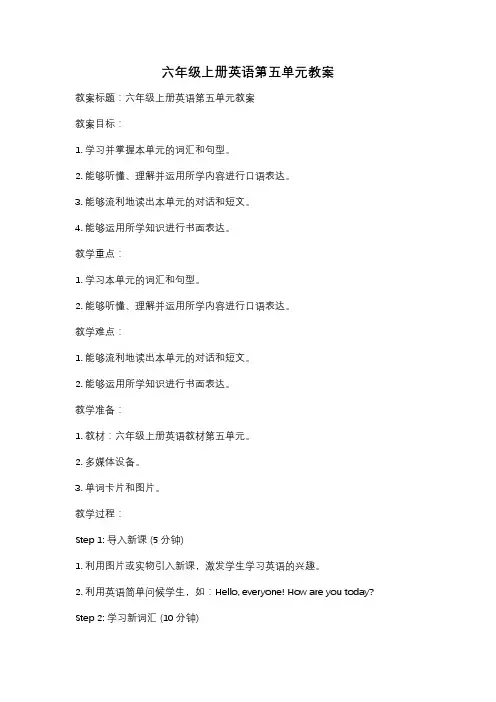 六年级上册英语第五单元教案

教案标题：六年级上册英语第五单元教案

教案目标：

1. 学习并掌握本单元的词汇和句型。

2. 能够听懂、理解并运用所学内容进行口语表达。

3. 能够流利地读出本单元的对话和短文。

4. 能够运用所学知识进行书面表达。

教学重点：

1. 学习本单元的词汇和句型。

2. 能够听懂、理解并运用所学内容进行口语表达。

教学难点：

1. 能够流利地读出本单元的对话和短文。

2. 能够运用所学知识进行书面表达。

教学准备：

1. 教材：六年级上册英语教材第五单元。

2. 多媒体设备。

3. 单词卡片和图片。

教学过程：

Step 1: 导入新课 (5 分钟)

1. 利用图片或实物引入新课，激发学生学习英语的兴趣。

2. 利用英语简单问候学生，如：Hello, everyone! How are you today?

Step 2: 学习新词汇 (10 分钟)